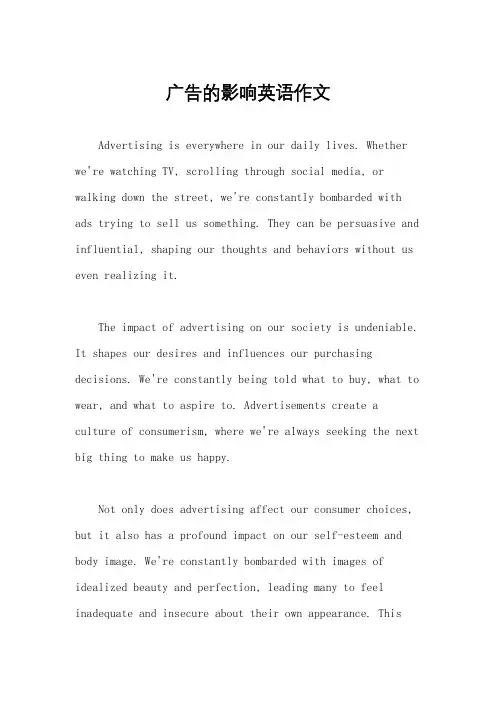 广告的影响英语作文

Advertising is everywhere in our daily lives. Whether we're watching TV, scrolling through social media, or walking down the street, we're constantly bombarded with ads trying to sell us something. They can be persuasive and influential, shaping our thoughts and behaviors without us even realizing it.

The impact of advertising on our society is undeniable. It shapes our desires and influences our purchasing decisions. We're constantly being told what to buy, what to wear, and what to aspire to. Advertisements create a culture of consumerism, where we're always seeking the next big thing to make us happy.

Not only does advertising affect our consumer choices, but it also has a profound impact on our self-esteem and body image. We're constantly bombarded with images of idealized beauty and perfection, leading many to feel inadequate and insecure about their own appearance. This